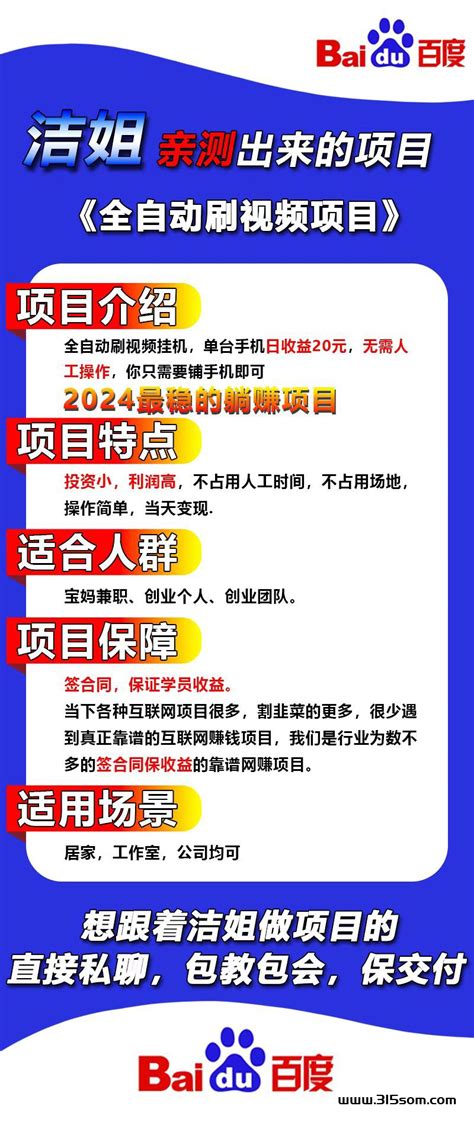 Baidu百度

洁姐 亲测出来的项目

《全自动刷视频项目》

项目介绍

全自动刷视频挂机，单台手机日收益20元，无需人工操作，你只需要铺手机即可

2024最稳的躺赚项目

项目特点

投资小，利润高，不占用人工时间，不占用场地，操作简单，当天变现.

适合人群

宝妈兼职、创业个人、创业团队。

项目保障

签合同，保证学员收益。

当下各种互联网项目很多，割韭菜的更多，很少遇到真正靠谱的互联网赚钱项目，我们是行业为数不多的签合同保收益的靠谱网赚项目。

适用场景

居家，工作室，公司均可

想跟着洁姐做项目的
直接私聊，包教包会，保交付

Baidu百度

www.315som.com